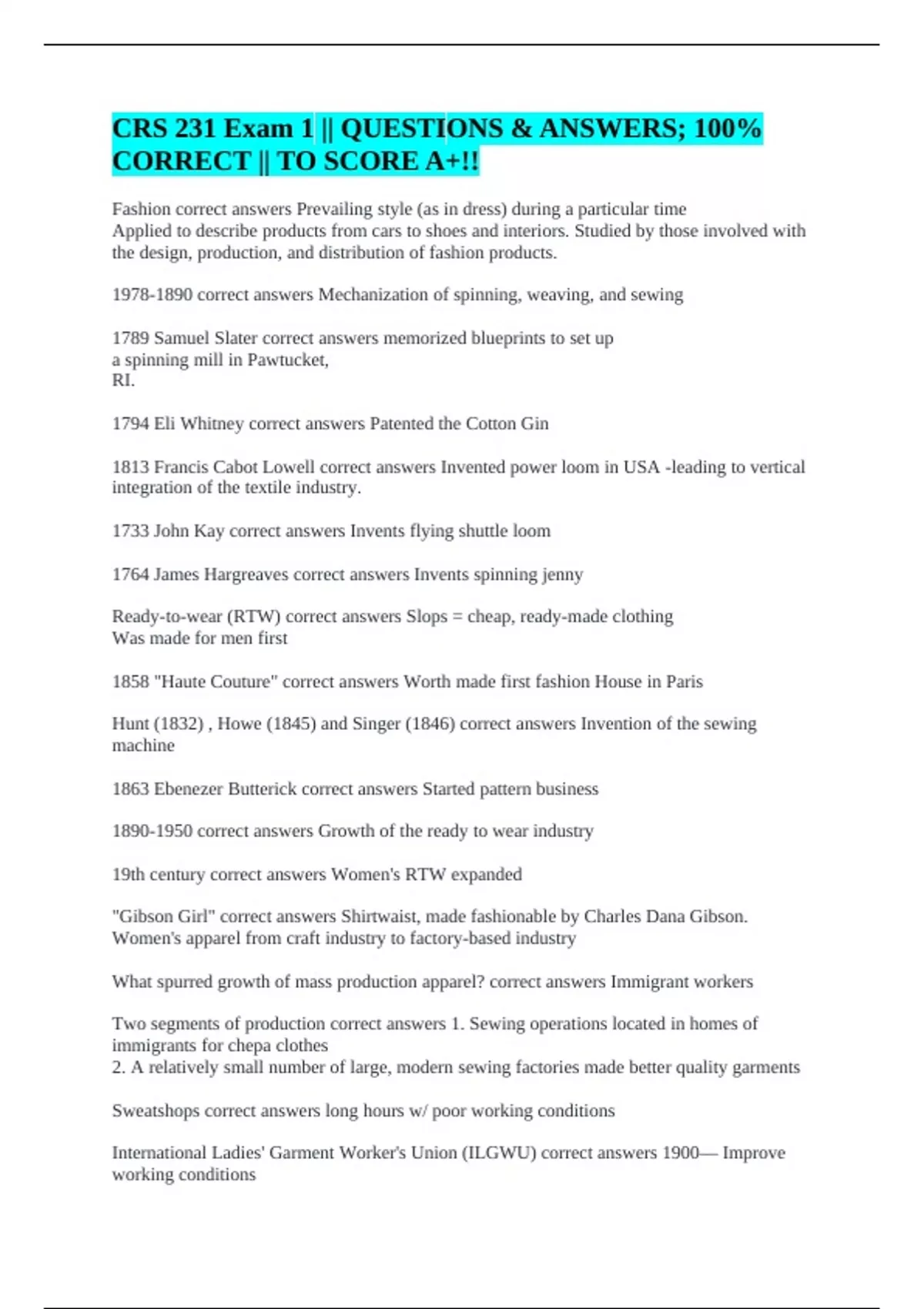 CRS 231 Exam 1 || QUESTIONS & ANSWERS; 100% CORRECT || TO SCORE A+!!

Fashion correct answers Prevailing style (as in dress) during a particular time
Applied to describe products from cars to shoes and interiors. Studied by those involved with the design, production, and distribution of fashion products.

1978-1890 correct answers Mechanization of spinning, weaving, and sewing

1789 Samuel Slater correct answers memorized blueprints to set up
a spinning mill in Pawtucket,
RI.

1794 Eli Whitney correct answers Patented the Cotton Gin

1813 Francis Cabot Lowell correct answers Invented power loom in USA -leading to vertical integration of the textile industry.

1733 John Kay correct answers Invents flying shuttle loom

1764 James Hargreaves correct answers Invents spinning jenny

Ready-to-wear (RTW) correct answers Slops = cheap, ready-made clothing
Was made for men first

1858 "Haute Couture" correct answers Worth made first fashion House in Paris

Hunt (1832) , Howe (1845) and Singer (1846) correct answers Invention of the sewing machine

1863 Ebenezer Butterick correct answers Started pattern business

1890-1950 correct answers Growth of the ready to wear industry

19th century correct answers Women's RTW expanded

"Gibson Girl" correct answers Shirtwaist, made fashionable by Charles Dana Gibson.
Women's apparel from craft industry to factory-based industry

What spurred growth of mass production apparel? correct answers Immigrant workers

Two segments of production correct answers 1. Sewing operations located in homes of immigrants for chepa clothes
2. A relatively small number of large, modern sewing factories made better quality garments

Sweatshops correct answers long hours w/ poor working conditions

International Ladies' Garment Worker's Union (ILGWU) correct answers 1900— Improve working conditions